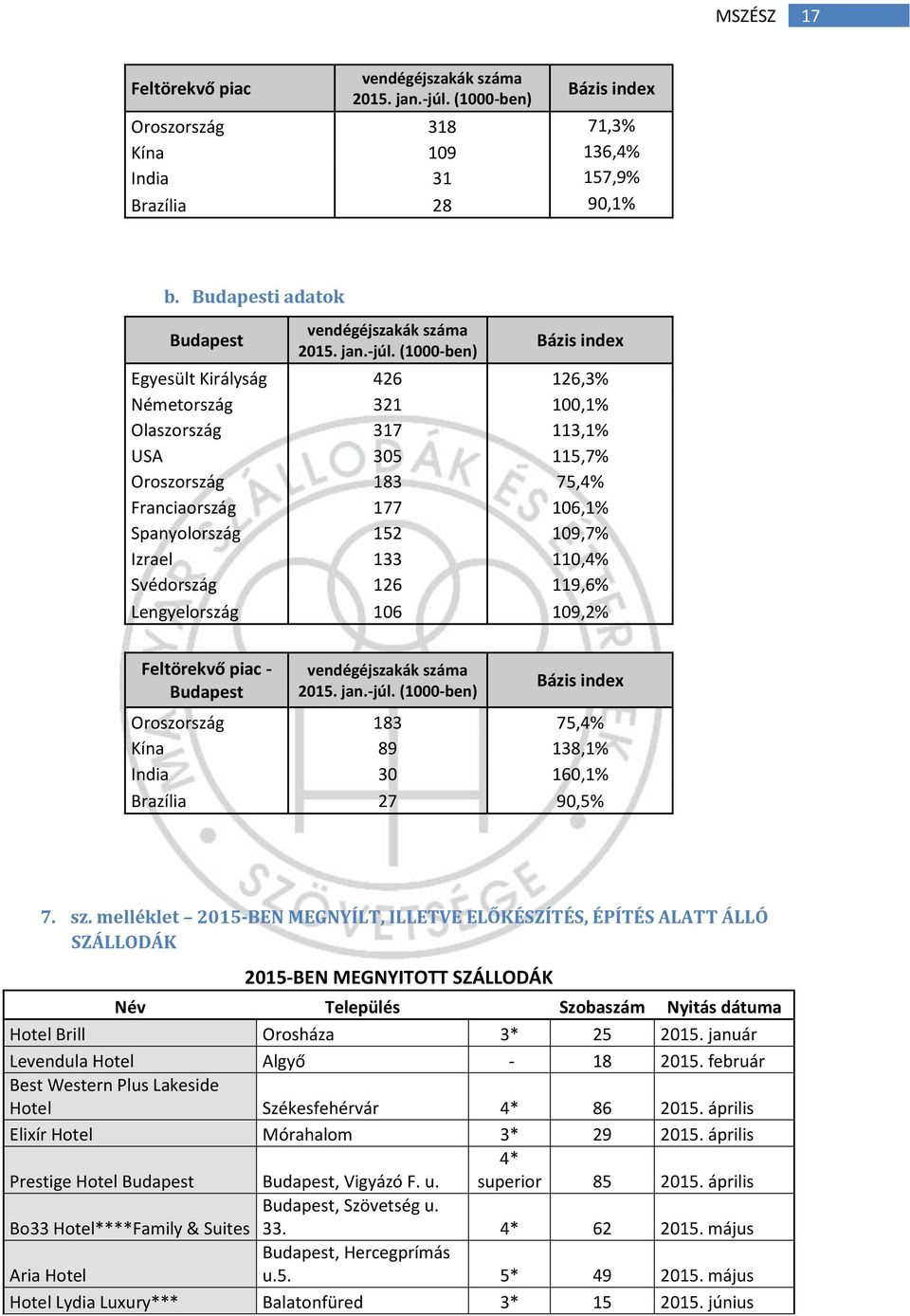 MSZÉSZ 17

| Feltörekvő piac | vendégéjszakák száma 2015. jan.-júl. (1000-ben) | Bázis index |
|---|---|---|
| Oroszország | 318 | 71,3% |
| Kína | 109 | 136,4% |
| India | 31 | 157,9% |
| Brazília | 28 | 90,1% |

b. Budapesti adatok

| Budapest | vendégéjszakák száma 2015. jan.-júl. (1000-ben) | Bázis index |
|---|---|---|
| Egyesült Királyság | 426 | 126,3% |
| Németország | 321 | 100,1% |
| Olaszország | 317 | 113,1% |
| USA | 305 | 115,7% |
| Oroszország | 183 | 75,4% |
| Franciaország | 177 | 106,1% |
| Spanyolország | 152 | 109,7% |
| Izrael | 133 | 110,4% |
| Svédország | 126 | 119,6% |
| Lengyelország | 106 | 109,2% |

| Feltörekvő piac - Budapest | vendégéjszakák száma 2015. jan.-júl. (1000-ben) | Bázis index |
|---|---|---|
| Oroszország | 183 | 75,4% |
| Kína | 89 | 138,1% |
| India | 30 | 160,1% |
| Brazília | 27 | 90,5% |

7. sz. melléklet – 2015-BEN MEGNYÍLT, ILLETVE ELŐKÉSZÍTÉS, ÉPÍTÉS ALATT ÁLLÓ SZÁLLODÁK

2015-BEN MEGNYITOTT SZÁLLODÁK

| Név | Település | | Szobaszám | Nyitás dátuma |
|---|---|---|---|---|
| Hotel Brill | Orosháza | 3* | 25 | 2015. január |
| Levendula Hotel | Algyő | - | 18 | 2015. február |
| Best Western Plus Lakeside Hotel | Székesfehérvár | 4* | 86 | 2015. április |
| Elixír Hotel | Mórahalom | 3* | 29 | 2015. április |
| Prestige Hotel Budapest | Budapest, Vigyázó F. u. | 4* superior | 85 | 2015. április |
| Bo33 Hotel****Family & Suites | Budapest, Szövetség u. 33. | 4* | 62 | 2015. május |
| Aria Hotel | Budapest, Hercegprímás u.5. | 5* | 49 | 2015. május |
| Hotel Lydia Luxury*** | Balatonfüred | 3* | 15 | 2015. június |